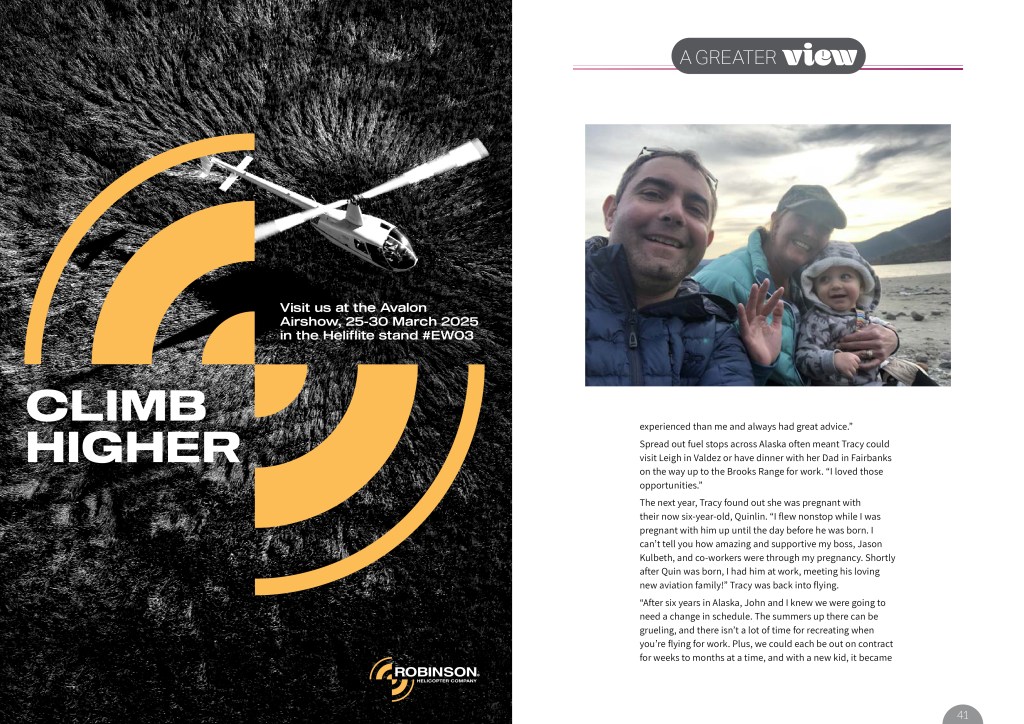 Visit us at the Avalon Airshow, 25-30 March 2025 in the Heliflite stand #EW03

CLIMB HIGHER

ROBINSON
HELICOPTER COMPANY

A GREATER view

experienced than me and always had great advice."

Spread out fuel stops across Alaska often meant Tracy could visit Leigh in Valdez or have dinner with her Dad in Fairbanks on the way up to the Brooks Range for work. "I loved those opportunities."

The next year, Tracy found out she was pregnant with their now six-year-old, Quinlin. "I flew nonstop while I was pregnant with him up until the day before he was born. I can't tell you how amazing and supportive my boss, Jason Kulbeth, and co-workers were through my pregnancy. Shortly after Quin was born, I had him at work, meeting his loving new aviation family!" Tracy was back into flying.

"After six years in Alaska, John and I knew we were going to need a change in schedule. The summers up there can be grueling, and there isn't a lot of time for recreating when you're flying for work. Plus, we could each be out on contract for weeks to months at a time, and with a new kid, it became

41